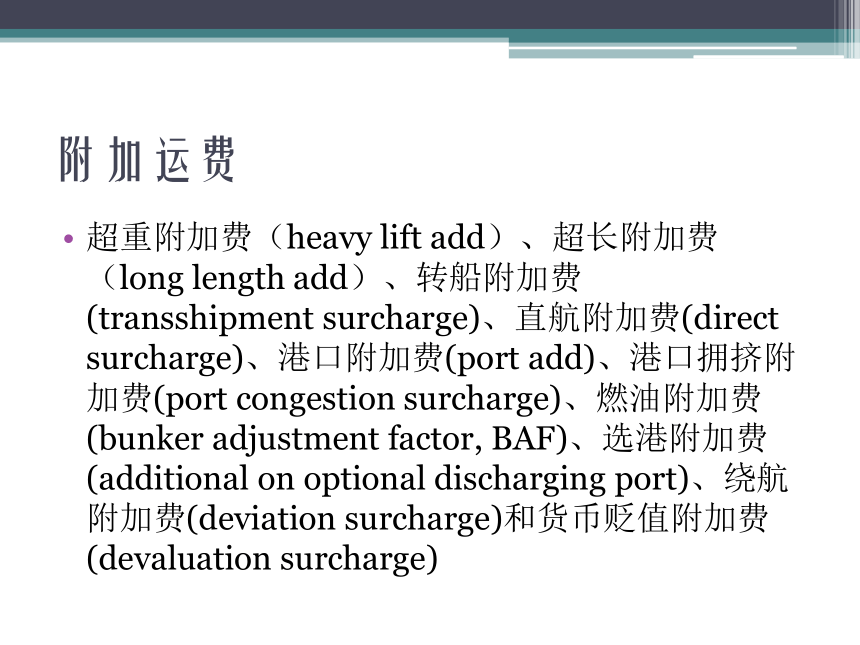 附加运费

• 超重附加费（heavy lift add）、超长附加费（long length add）、转船附加费(transshipment surcharge)、直航附加费(direct surcharge)、港口附加费(port add)、港口拥挤附加费(port congestion surcharge)、燃油附加费(bunker adjustment factor, BAF)、选港附加费(additional on optional discharging port)、绕航附加费(deviation surcharge)和货币贬值附加费(devaluation surcharge)